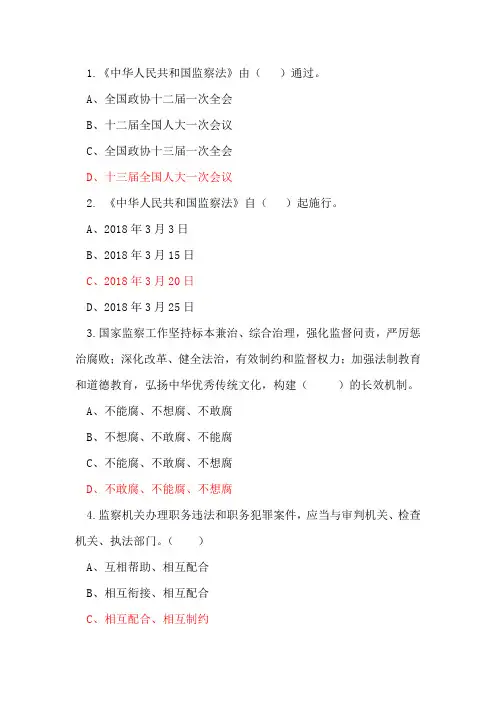 1.《中华人民共和国监察法》由（　　）通过。

A、全国政协十二届一次全会

B、十二届全国人大一次会议

C、全国政协十三届一次全会

D、十三届全国人大一次会议

2. 《中华人民共和国监察法》自（　　）起施行。

A、2018 年 3 月 3 日

B、2018 年 3 月 15 日

C、2018 年 3 月 20 日

D、2018 年 3 月 25 日

3.国家监察工作坚持标本兼治、综合治理，强化监督问责，严厉惩治腐败；深化改革、健全法治，有效制约和监督权力；加强法制教育和道德教育，弘扬中华优秀传统文化，构建（　　）的长效机制。

A、不能腐、不想腐、不敢腐

B、不想腐、不敢腐、不能腐

C、不能腐、不敢腐、不想腐

D、不敢腐、不能腐、不想腐

4.监察机关办理职务违法和职务犯罪案件，应当与审判机关、检查机关、执法部门。（　　）

A、互相帮助、相互配合

B、相互衔接、相互配合

C、相互配合、相互制约